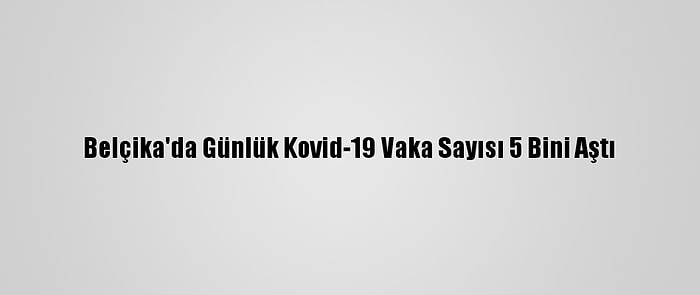 Belçika'da Günlük Kovid-19 Vaka Sayısı 5 Bini Aştı